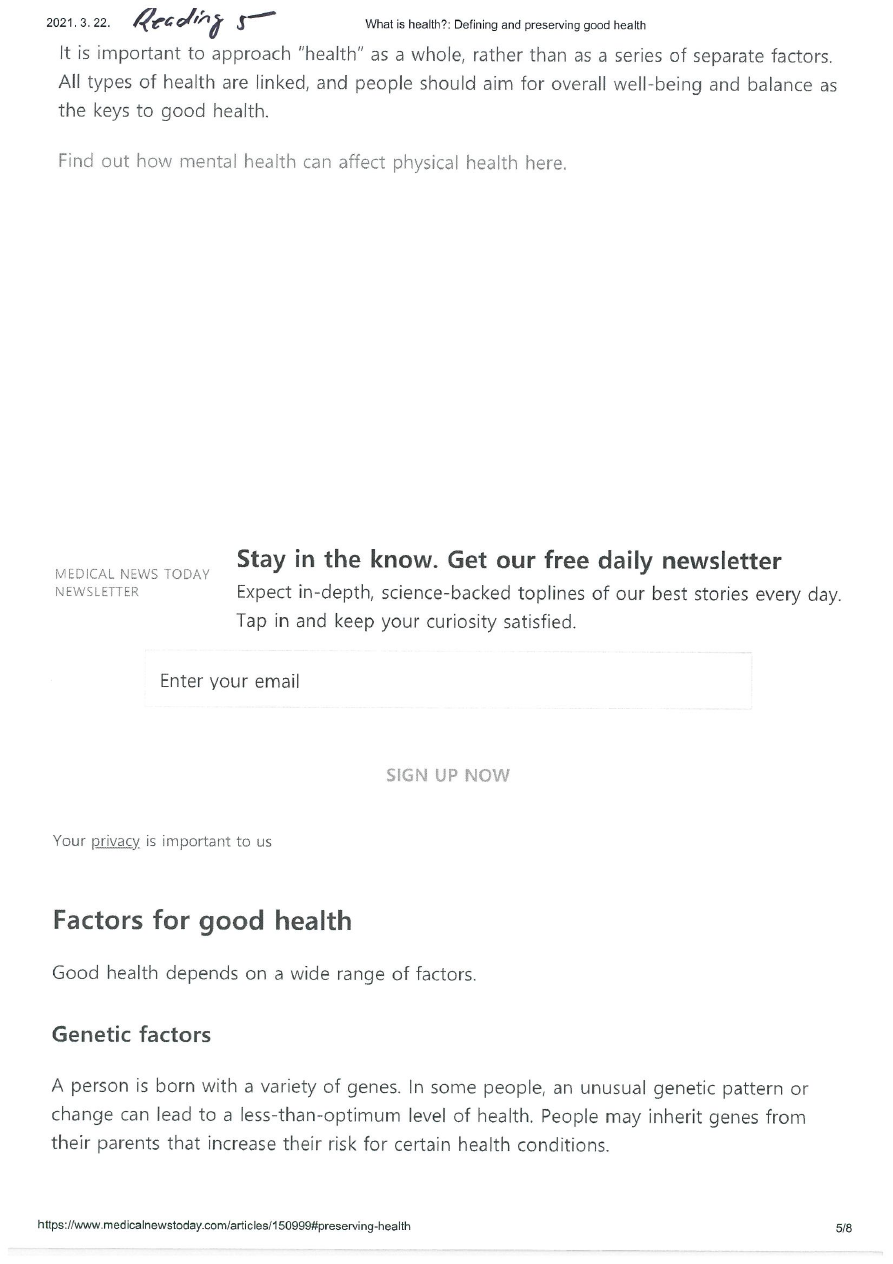 2021. 3. 22. Reading 5 What is health?: Defining and preserving good health

It is important to approach "health" as a whole, rather than as a series of separate factors. All types of health are linked, and people should aim for overall well-being and balance as the keys to good health.

Find out how mental health can affect physical health here.

MEDICAL NEWS TODAY NEWSLETTER

Stay in the know. Get our free daily newsletter

Expect in-depth, science-backed toplines of our best stories every day. Tap in and keep your curiosity satisfied.

Enter your email

SIGN UP NOW

Your privacy is important to us

Factors for good health

Good health depends on a wide range of factors.

Genetic factors

A person is born with a variety of genes. In some people, an unusual genetic pattern or change can lead to a less-than-optimum level of health. People may inherit genes from their parents that increase their risk for certain health conditions.

https://www.medicalnewstoday.com/articles/150999#preserving-health 5/8